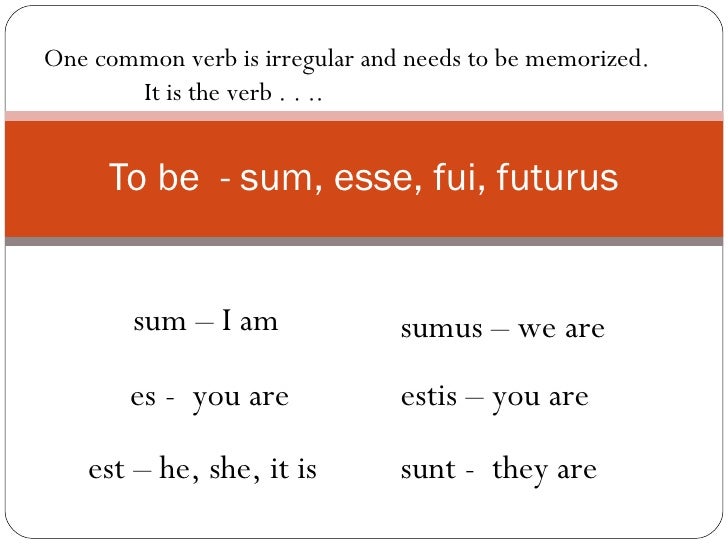 One common verb is irregular and needs to be memorized.
It is the verb . . ..

To be - sum, esse, fui, futurus

sum – I am

es - you are

est – he, she, it is

sumus – we are

estis – you are

sunt - they are